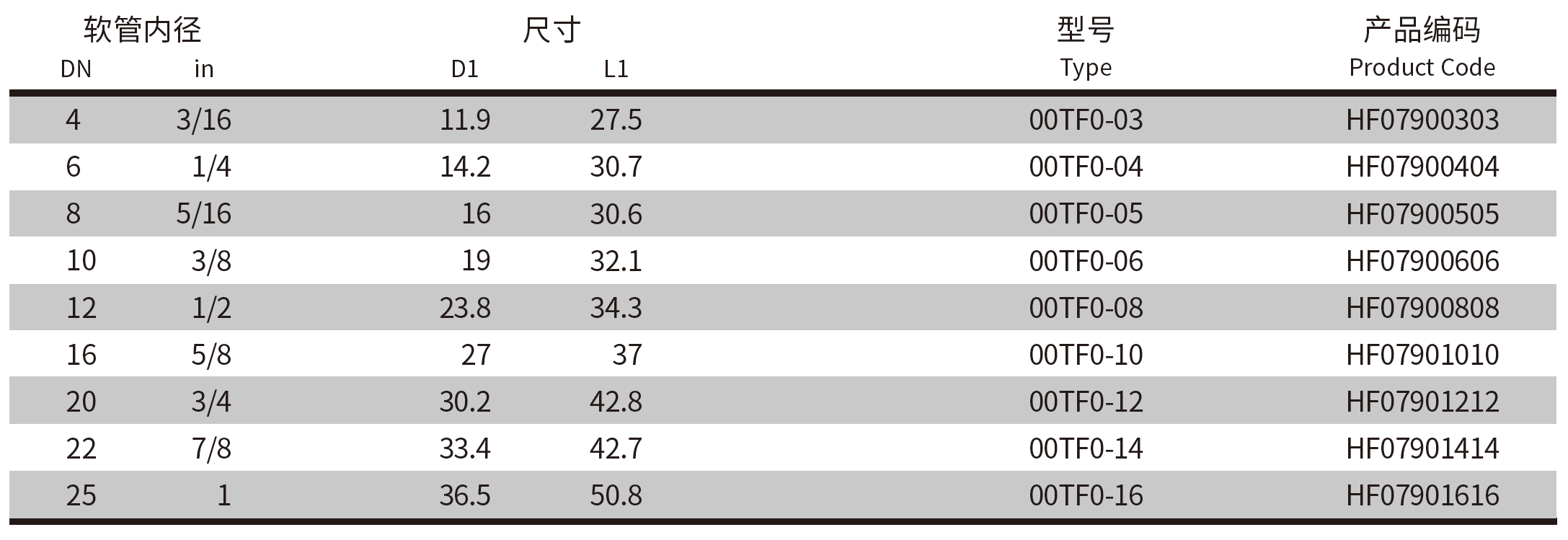 | 软管内径 |  | 尺寸 |  | 型号 | 产品编码 |
|---|---|---|---|---|---|
| DN | in | D1 | L1 | Type | Product Code |
| 4 | 3/16 | 11.9 | 27.5 | 00TF0-03 | HF07900303 |
| 6 | 1/4 | 14.2 | 30.7 | 00TF0-04 | HF07900404 |
| 8 | 5/16 | 16 | 30.6 | 00TF0-05 | HF07900505 |
| 10 | 3/8 | 19 | 32.1 | 00TF0-06 | HF07900606 |
| 12 | 1/2 | 23.8 | 34.3 | 00TF0-08 | HF07900808 |
| 16 | 5/8 | 27 | 37 | 00TF0-10 | HF07901010 |
| 20 | 3/4 | 30.2 | 42.8 | 00TF0-12 | HF07901212 |
| 22 | 7/8 | 33.4 | 42.7 | 00TF0-14 | HF07901414 |
| 25 | 1 | 36.5 | 50.8 | 00TF0-16 | HF07901616 |